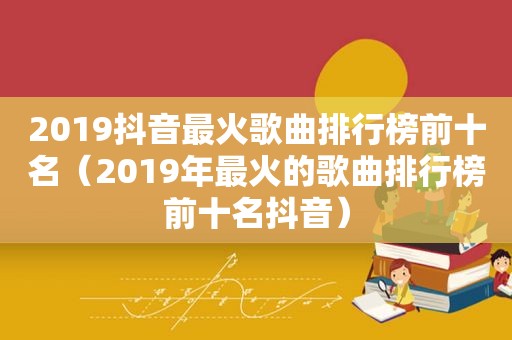 2019抖音最火歌曲排行榜前十名（2019年最火的歌曲排行榜前十名抖音）